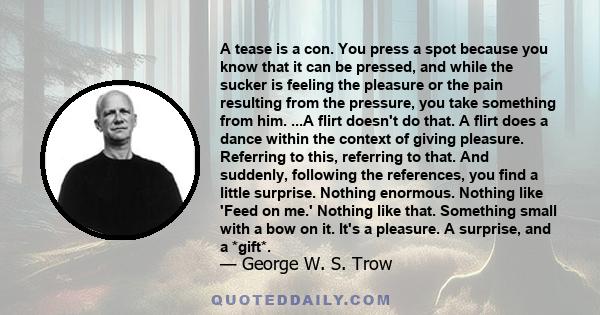 A tease is a con. You press a spot because you know that it can be pressed, and while the sucker is feeling the pleasure or the pain resulting from the pressure, you take something from him. ...A flirt doesn't do that. A flirt does a dance within the context of giving pleasure. Referring to this, referring to that. And suddenly, following the references, you find a little surprise. Nothing enormous. Nothing like 'Feed on me.' Nothing like that. Something small with a bow on it. It's a pleasure. A surprise, and a *gift*.
— George W. S. Trow

QUOTEDDAILY.COM